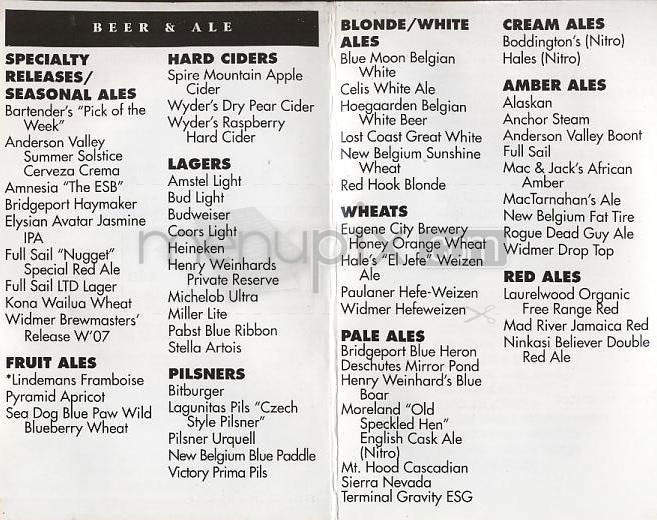 BEER & ALE

SPECIALTY RELEASES/ SEASONAL ALES
Bartender's "Pick of the Week"
Anderson Valley Summer Solstice Cerveza Crema
Amnesia "The ESB"
Bridgeport Haymaker
Elysian Avatar Jasmine IPA
Full Sail "Nugget" Special Red Ale
Full Sail LTD Lager
Kona Wailua Wheat
Widmer Brewmasters' Release W'07

FRUIT ALES
*Lindemans Framboise
Pyramid Apricot
Sea Dog Blue Paw Wild Blueberry Wheat

HARD CIDERS
Spire Mountain Apple Cider
Wyder's Dry Pear Cider
Wyder's Raspberry Hard Cider

LAGERS
Amstel Light
Bud Light
Budweiser
Coors Light
Heineken
Henry Weinhards Private Reserve
Michelob Ultra
Miller Lite
Pabst Blue Ribbon
Stella Artois

PILSNERS
Bitburger
Lagunitas Pils "Czech Style Pilsner"
Pilsner Urquell
New Belgium Blue Paddle
Victory Prima Pils

BLONDE/WHITE ALES
Blue Moon Belgian White
Celis White Ale
Hoegaarden Belgian White Beer
Lost Coast Great White
New Belgium Sunshine Wheat
Red Hook Blonde

WHEATS
Eugene City Brewery Honey Orange Wheat
Hale's "El Jefe" Weizen Ale
Paulaner Hefe-Weizen
Widmer Hefeweizen

PALE ALES
Bridgeport Blue Heron
Deschutes Mirror Pond
Henry Weinhard's Blue Boar
Moreland "Old Speckled Hen" English Cask Ale (Nitro)
Mt. Hood Cascadian
Sierra Nevada
Terminal Gravity ESG

CREAM ALES
Boddington's (Nitro)
Hales (Nitro)

AMBER ALES
Alaskan
Anchor Steam
Anderson Valley Boont
Full Sail
Mac & Jack's African Amber
MacTarnahan's Ale
New Belgium Fat Tire
Rogue Dead Guy Ale
Widmer Drop Top

RED ALES
Laurelwood Organic Free Range Red
Mad River Jamaica Red
Ninkasi Believer Double Red Ale

menupix.com